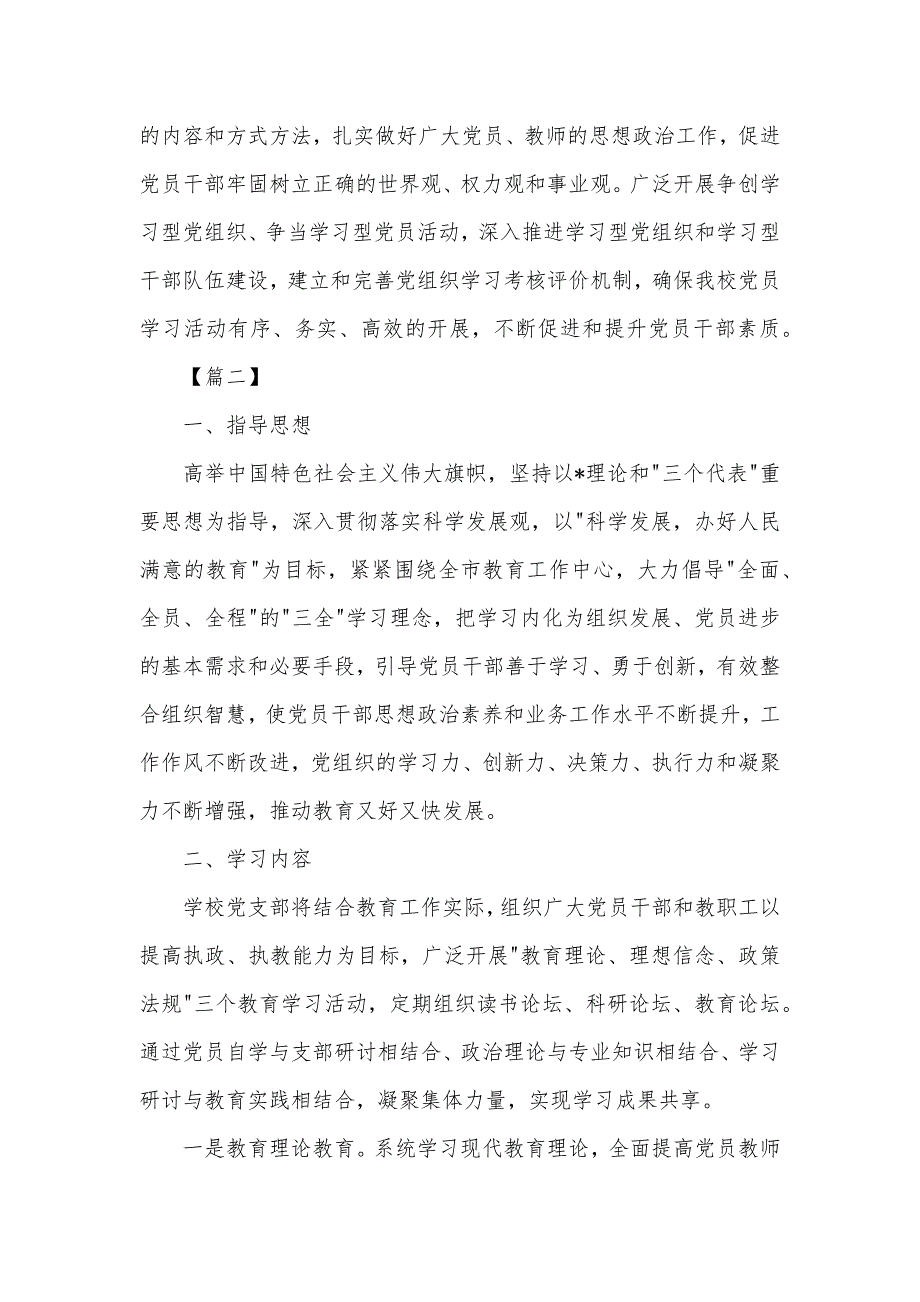 的内容和方式方法，扎实做好广大党员、教师的思想政治工作，促进党员干部牢固树立正确的世界观、权力观和事业观。广泛开展争创学习型党组织、争当学习型党员活动，深入推进学习型党组织和学习型干部队伍建设，建立和完善党组织学习考核评价机制，确保我校党员学习活动有序、务实、高效的开展，不断促进和提升党员干部素质。

【篇二】

一、指导思想

高举中国特色社会主义伟大旗帜，坚持以*理论和"三个代表"重要思想为指导，深入贯彻落实科学发展观，以"科学发展，办好人民满意的教育"为目标，紧紧围绕全市教育工作中心，大力倡导"全面、全员、全程"的"三全"学习理念，把学习内化为组织发展、党员进步的基本需求和必要手段，引导党员干部善于学习、勇于创新，有效整合组织智慧，使党员干部思想政治素养和业务工作水平不断提升，工作作风不断改进，党组织的学习力、创新力、决策力、执行力和凝聚力不断增强，推动教育又好又快发展。

二、学习内容

学校党支部将结合教育工作实际，组织广大党员干部和教职工以提高执政、执教能力为目标，广泛开展"教育理论、理想信念、政策法规"三个教育学习活动，定期组织读书论坛、科研论坛、教育论坛。通过党员自学与支部研讨相结合、政治理论与专业知识相结合、学习研讨与教育实践相结合，凝聚集体力量，实现学习成果共享。

一是教育理论教育。系统学习现代教育理论，全面提高党员教师